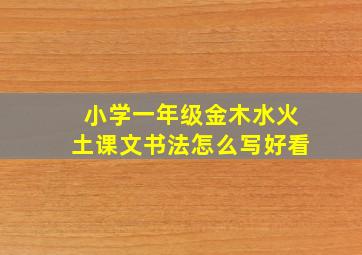 小学一年级金木水火土课文书法怎么写好看